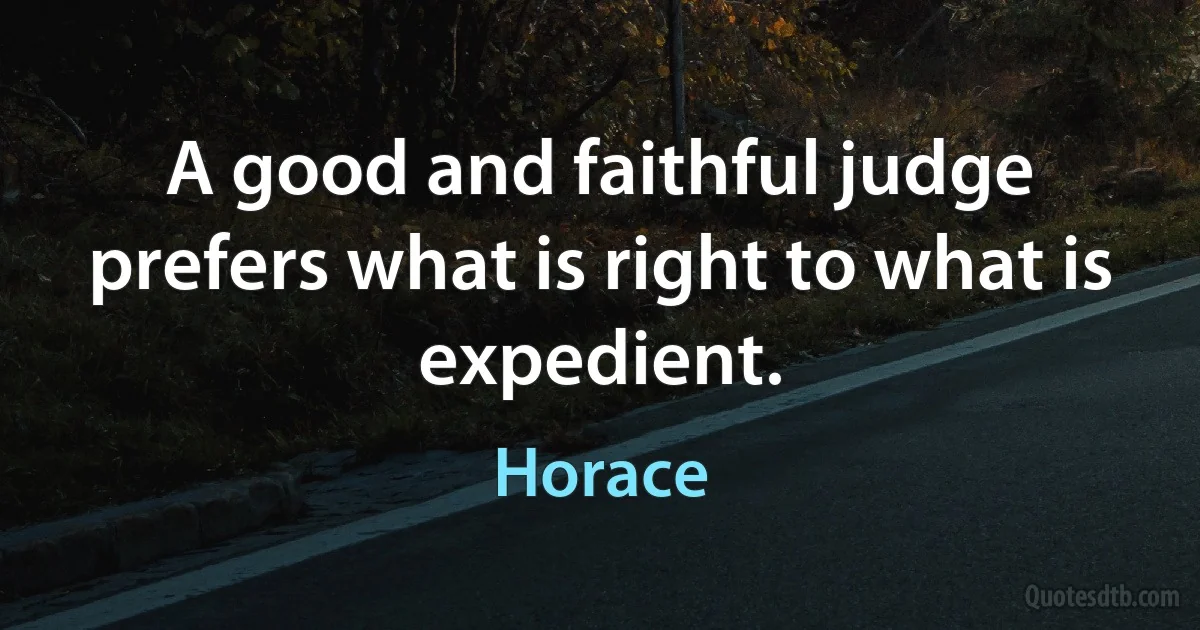 A good and faithful judge prefers what is right to what is expedient.

Horace

Quotesdtb.com